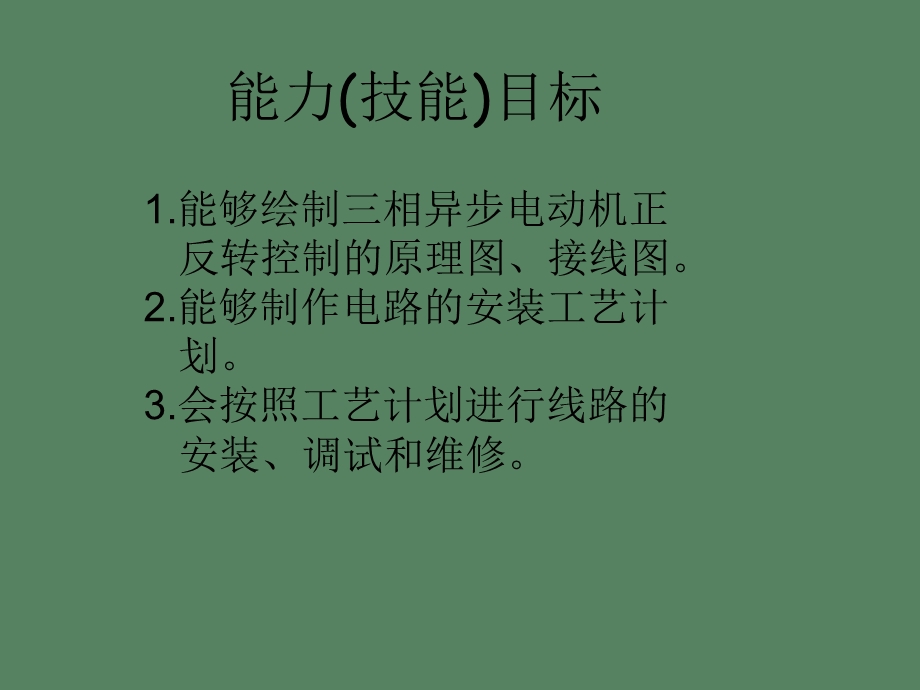 能力(技能)目标

1.能够绘制三相异步电动机正反转控制的原理图、接线图。
2.能够制作电路的安装工艺计划。
3.会按照工艺计划进行线路的安装、调试和维修。